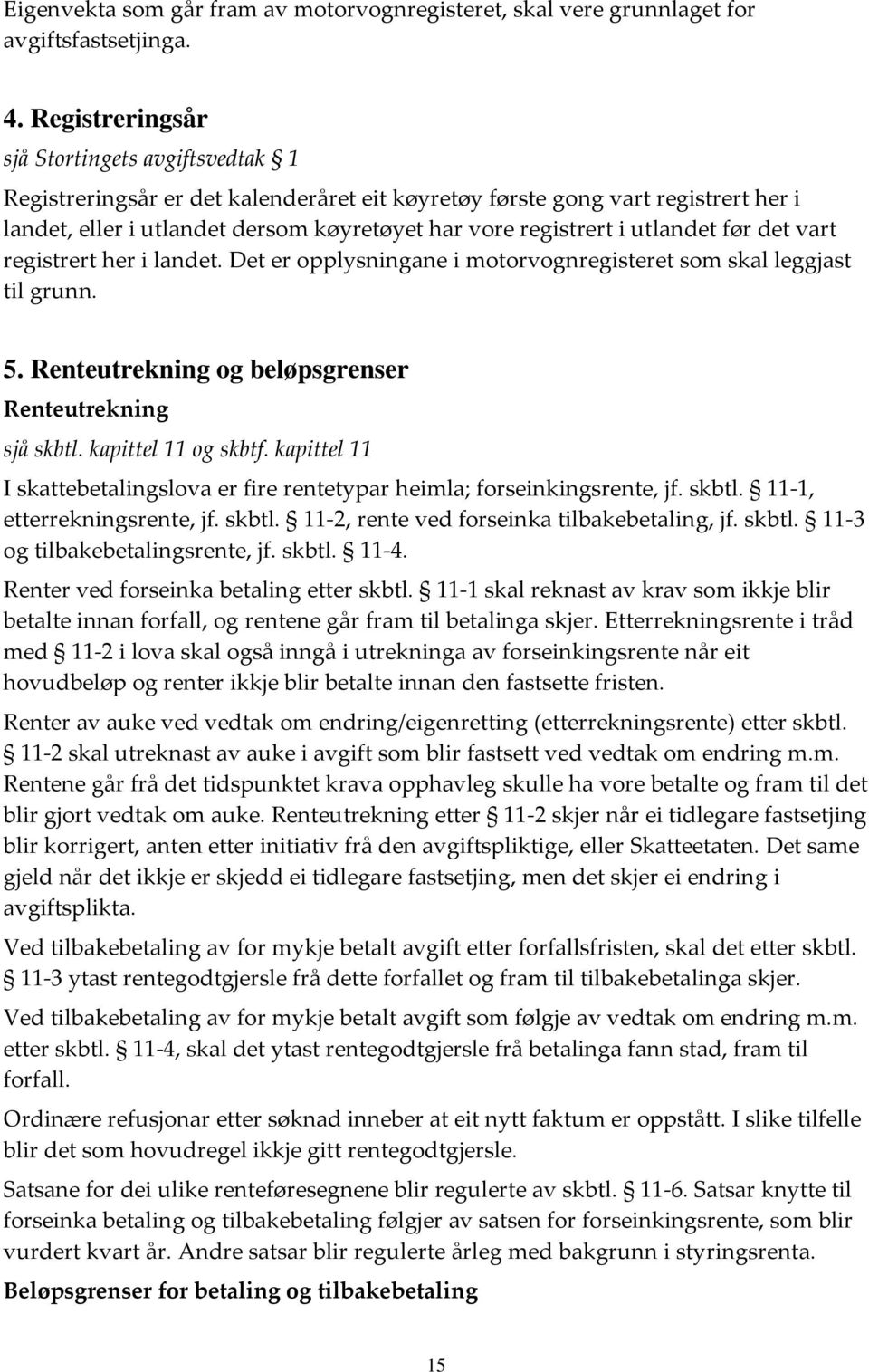 Eigenvekta som går fram av motorvognregisteret, skal vere grunnlaget for avgiftsfastsetjinga.

4. Registreringsår
sjå Stortingets avgiftsvedtak § 1
Registreringsår er det kalenderåret eit køyretøy første gong vart registrert her i landet, eller i utlandet dersom køyretøyet har vore registrert i utlandet før det vart registrert her i landet. Det er opplysningane i motorvognregisteret som skal leggjast til grunn.

5. Renteutrekning og beløpsgrenser
Renteutrekning
sjå skbtl. kapittel 11 og skbtf. kapittel 11
I skattebetalingslova er fire rentetypar heimla; forseinkingsrente, jf. skbtl. § 11-1, etterrekningsrente, jf. skbtl. § 11-2, rente ved forseinka tilbakebetaling, jf. skbtl. § 11-3 og tilbakebetalingsrente, jf. skbtl. § 11-4.

Renter ved forseinka betaling etter skbtl. § 11-1 skal reknast av krav som ikkje blir betalte innan forfall, og rentene går fram til betalinga skjer. Etterrekningsrente i tråd med § 11-2 i lova skal også inngå i utrekninga av forseinkingsrente når eit hovudbeløp og renter ikkje blir betalte innan den fastsette fristen.

Renter av auke ved vedtak om endring/eigenretting (etterrekningsrente) etter skbtl. § 11-2 skal utreknast av auke i avgift som blir fastsett ved vedtak om endring m.m. Rentene går frå det tidspunktet krava opphavleg skulle ha vore betalte og fram til det blir gjort vedtak om auke. Renteutrekning etter § 11-2 skjer når ei tidlegare fastsetjing blir korrigert, anten etter initiativ frå den avgiftspliktige, eller Skatteetaten. Det same gjeld når det ikkje er skjedd ei tidlegare fastsetjing, men det skjer ei endring i avgiftsplikta.

Ved tilbakebetaling av for mykje betalt avgift etter forfallsfristen, skal det etter skbtl. § 11-3 ytast rentegodtgjersle frå dette forfallet og fram til tilbakebetalinga skjer.

Ved tilbakebetaling av for mykje betalt avgift som følgje av vedtak om endring m.m. etter skbtl. § 11-4, skal det ytast rentegodtgjersle frå betalinga fann stad, fram til forfall.

Ordinære refusjonar etter søknad inneber at eit nytt faktum er oppstått. I slike tilfelle blir det som hovudregel ikkje gitt rentegodtgjersle.

Satsane for dei ulike renteføresegnene blir regulerte av skbtl. § 11-6. Satsar knytte til forseinka betaling og tilbakebetaling følgjer av satsen for forseinkingsrente, som blir vurdert kvart år. Andre satsar blir regulerte årleg med bakgrunn i styringsrenta.

Beløpsgrenser for betaling og tilbakebetaling

15